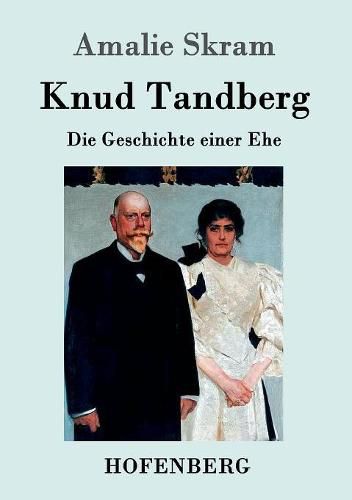 Amalie Skram

Knud Tandberg

Die Geschichte einer Ehe

HOFENBERG